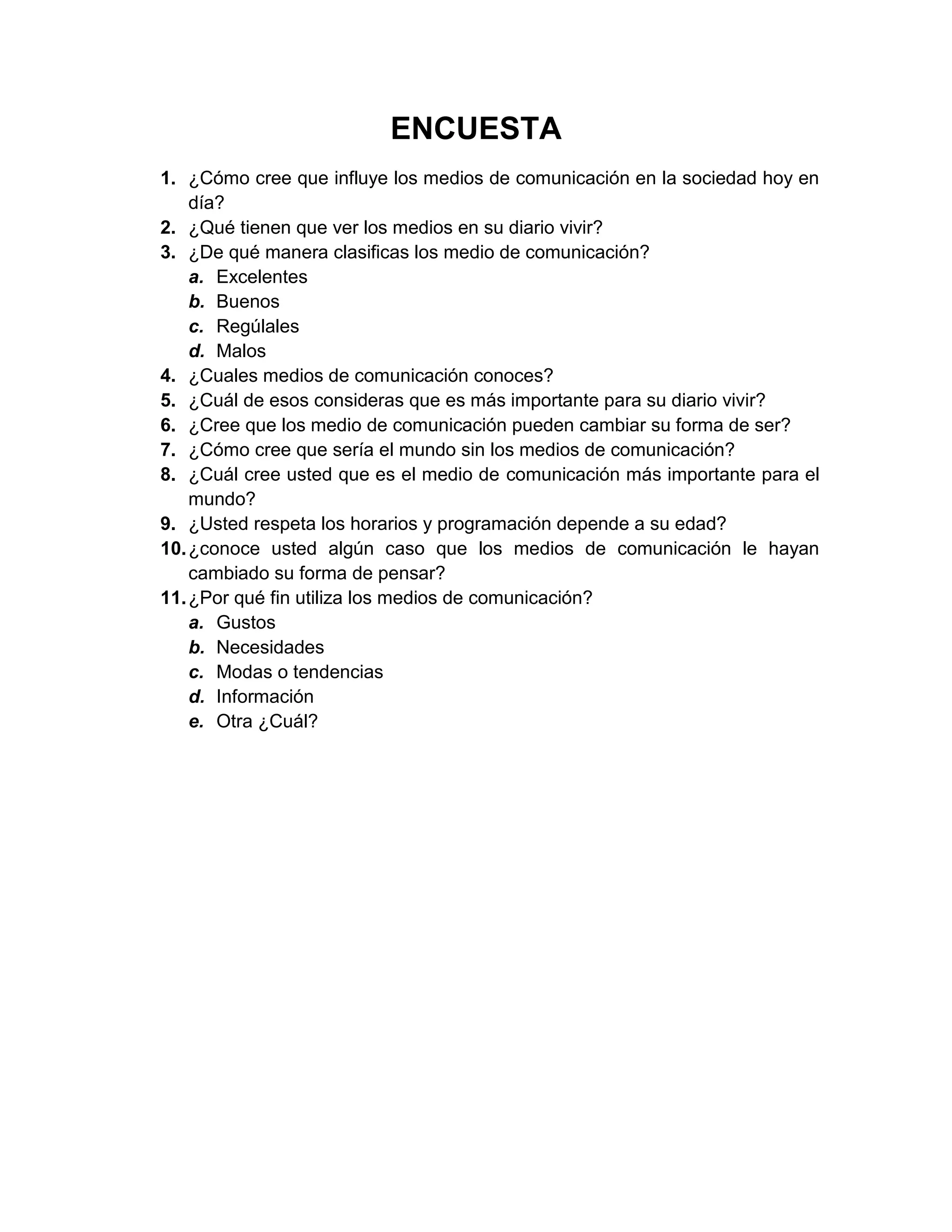 ENCUESTA

1. ¿Cómo cree que influye los medios de comunicación en la sociedad hoy en día?
2. ¿Qué tienen que ver los medios en su diario vivir?
3. ¿De qué manera clasificas los medio de comunicación?
a. Excelentes
b. Buenos
c. Regúlales
d. Malos
4. ¿Cuales medios de comunicación conoces?
5. ¿Cuál de esos consideras que es más importante para su diario vivir?
6. ¿Cree que los medio de comunicación pueden cambiar su forma de ser?
7. ¿Cómo cree que sería el mundo sin los medios de comunicación?
8. ¿Cuál cree usted que es el medio de comunicación más importante para el mundo?
9. ¿Usted respeta los horarios y programación depende a su edad?
10. ¿conoce usted algún caso que los medios de comunicación le hayan cambiado su forma de pensar?
11. ¿Por qué fin utiliza los medios de comunicación?
a. Gustos
b. Necesidades
c. Modas o tendencias
d. Información
e. Otra ¿Cuál?